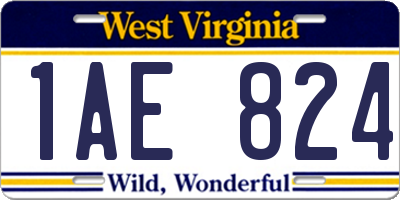 West Virginia

1AE 824

Wild, Wonderful